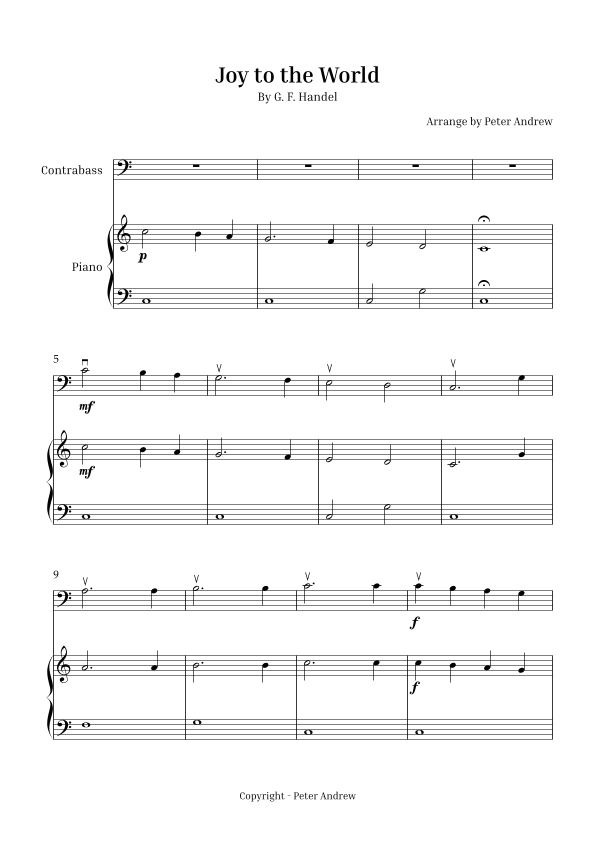 Joy to the World

By G. F. Handel

Arrange by Peter Andrew

Contrabass

Piano

p

5

mf

mf

9

f

f

Copyright - Peter Andrew